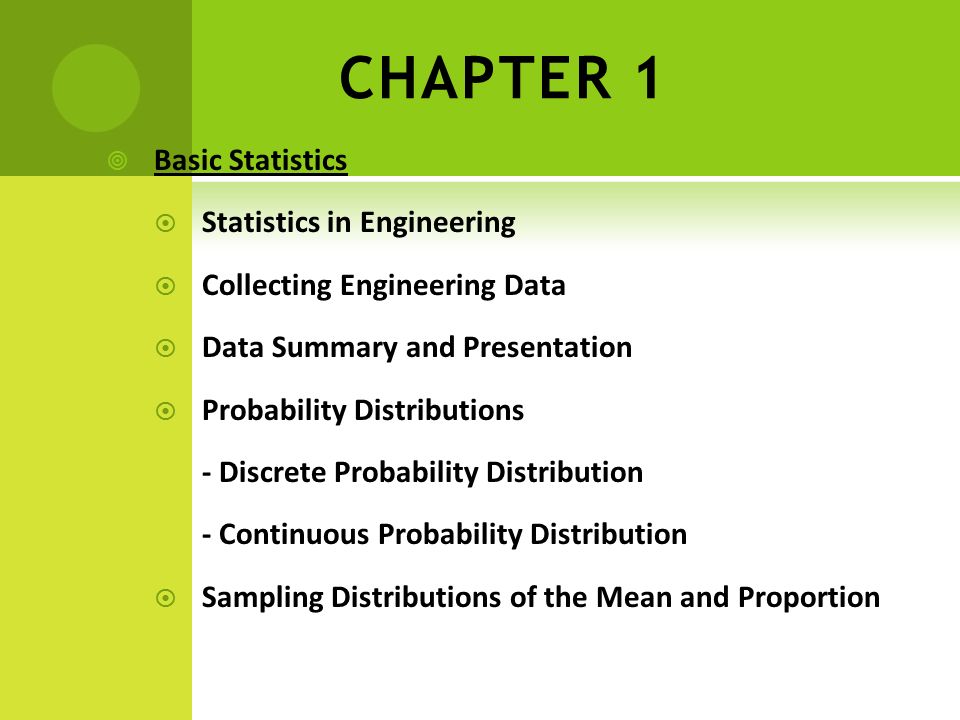 CHAPTER 1

Basic Statistics

Statistics in Engineering

Collecting Engineering Data

Data Summary and Presentation

Probability Distributions

- Discrete Probability Distribution

- Continuous Probability Distribution

Sampling Distributions of the Mean and Proportion